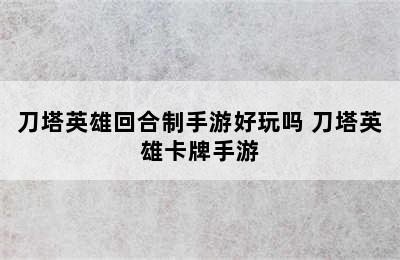 刀塔英雄回合制手游好玩吗 刀塔英雄卡牌手游